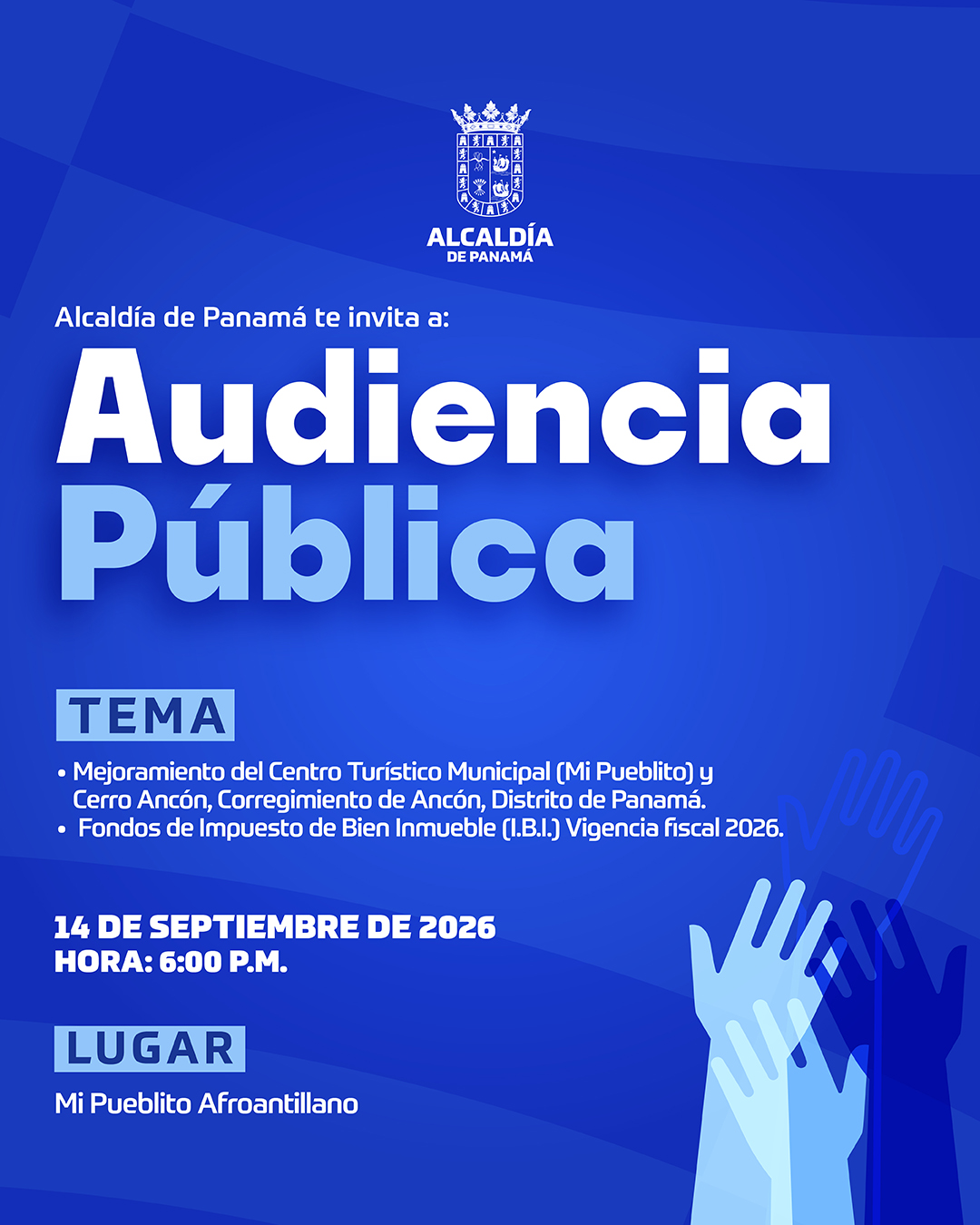 ALCALDÍA
DE PANAMÁ

Alcaldía de Panamá te invita a:

Audiencia
Pública

TEMA

• Mejoramiento del Centro Turístico Municipal (Mi Pueblito) y Cerro Ancón, Corregimiento de Ancón, Distrito de Panamá.
• Fondos de Impuesto de Bien Inmueble (I.B.I.) Vigencia fiscal 2026.

14 DE SEPTIEMBRE DE 2026
HORA: 6:00 P.M.

LUGAR

Mi Pueblito Afroantillano